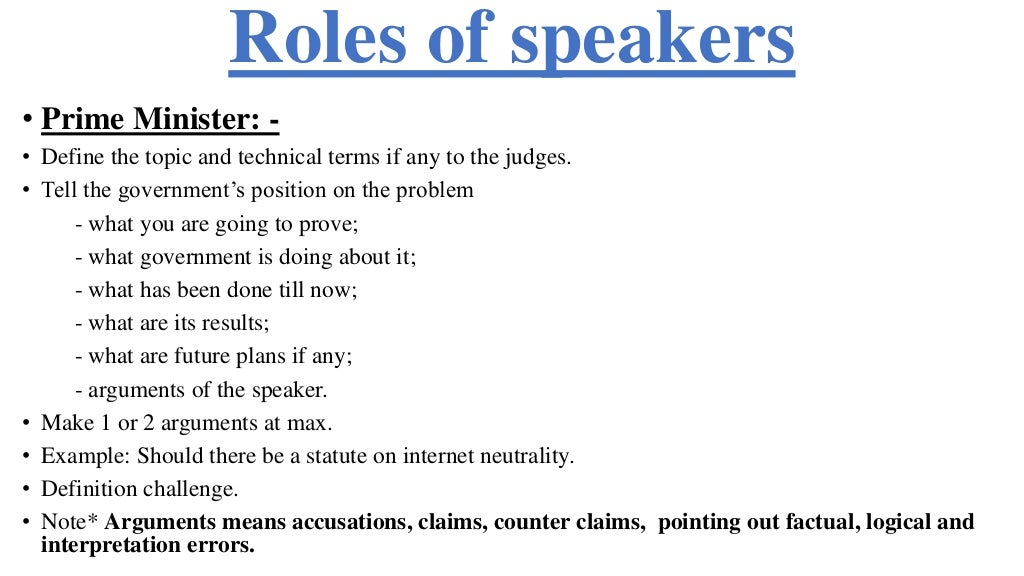 Roles of speakers

• Prime Minister: -
• Define the topic and technical terms if any to the judges.
• Tell the government's position on the problem
- what you are going to prove;
- what government is doing about it;
- what has been done till now;
- what are its results;
- what are future plans if any;
- arguments of the speaker.
• Make 1 or 2 arguments at max.
• Example: Should there be a statute on internet neutrality.
• Definition challenge.
• Note* Arguments means accusations, claims, counter claims, pointing out factual, logical and interpretation errors.